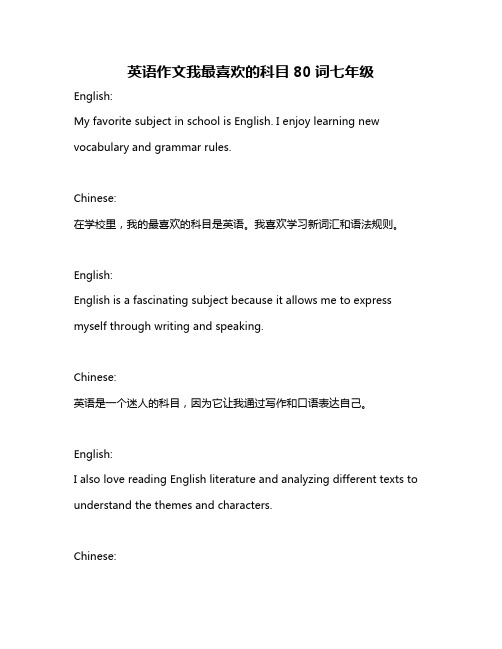 英语作文我最喜欢的科目 80 词七年级

English:

My favorite subject in school is English. I enjoy learning new vocabulary and grammar rules.

Chinese:

在学校里，我的最喜欢的科目是英语。我喜欢学习新词汇和语法规则。

English:

English is a fascinating subject because it allows me to express myself through writing and speaking.

Chinese:

英语是一个迷人的科目，因为它让我通过写作和口语表达自己。

English:

I also love reading English literature and analyzing different texts to understand the themes and characters.

Chinese: